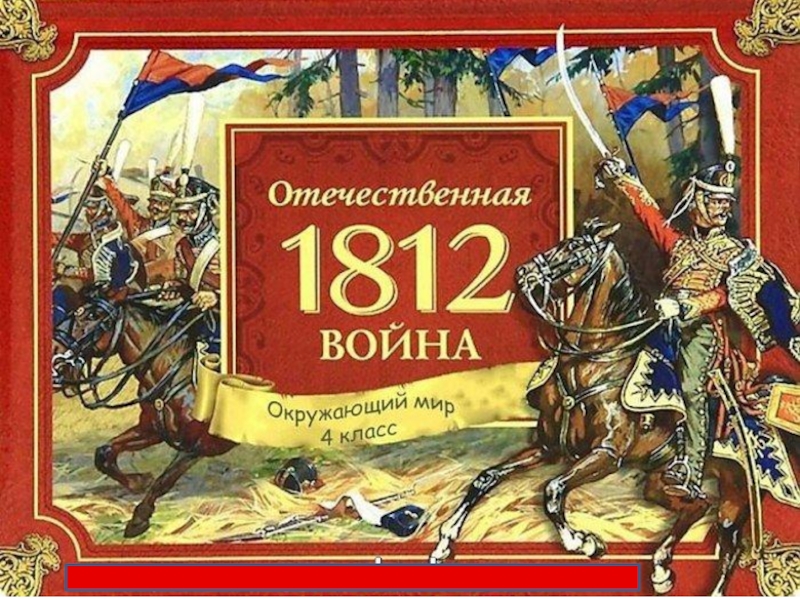 Отечественная
1812
ВОЙНА

Окружающий мир
4 класс